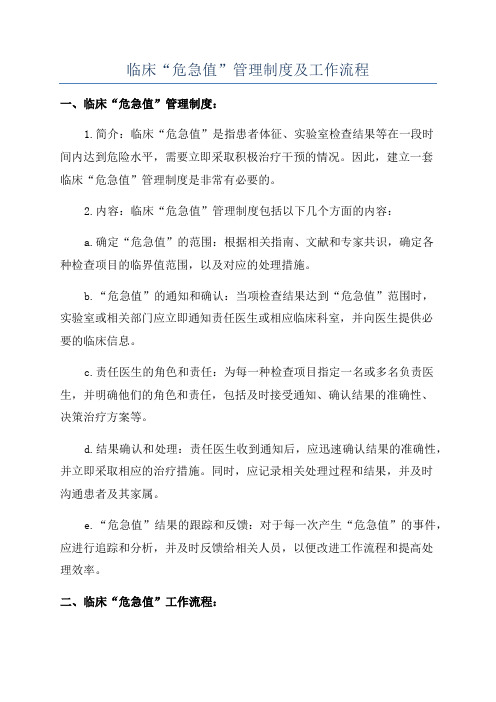 临床“危急值”管理制度及工作流程

一、临床“危急值”管理制度：

1.简介：临床“危急值”是指患者体征、实验室检查结果等在一段时间内达到危险水平，需要立即采取积极治疗干预的情况。因此，建立一套临床“危急值”管理制度是非常有必要的。

2.内容：临床“危急值”管理制度包括以下几个方面的内容：

a.确定“危急值”的范围：根据相关指南、文献和专家共识，确定各种检查项目的临界值范围，以及对应的处理措施。

b.“危急值”的通知和确认：当项检查结果达到“危急值”范围时，实验室或相关部门应立即通知责任医生或相应临床科室，并向医生提供必要的临床信息。

c.责任医生的角色和责任：为每一种检查项目指定一名或多名负责医生，并明确他们的角色和责任，包括及时接受通知、确认结果的准确性、决策治疗方案等。

d.结果确认和处理：责任医生收到通知后，应迅速确认结果的准确性，并立即采取相应的治疗措施。同时，应记录相关处理过程和结果，并及时沟通患者及其家属。

e.“危急值”结果的跟踪和反馈：对于每一次产生“危急值”的事件，应进行追踪和分析，并及时反馈给相关人员，以便改进工作流程和提高处理效率。

二、临床“危急值”工作流程：